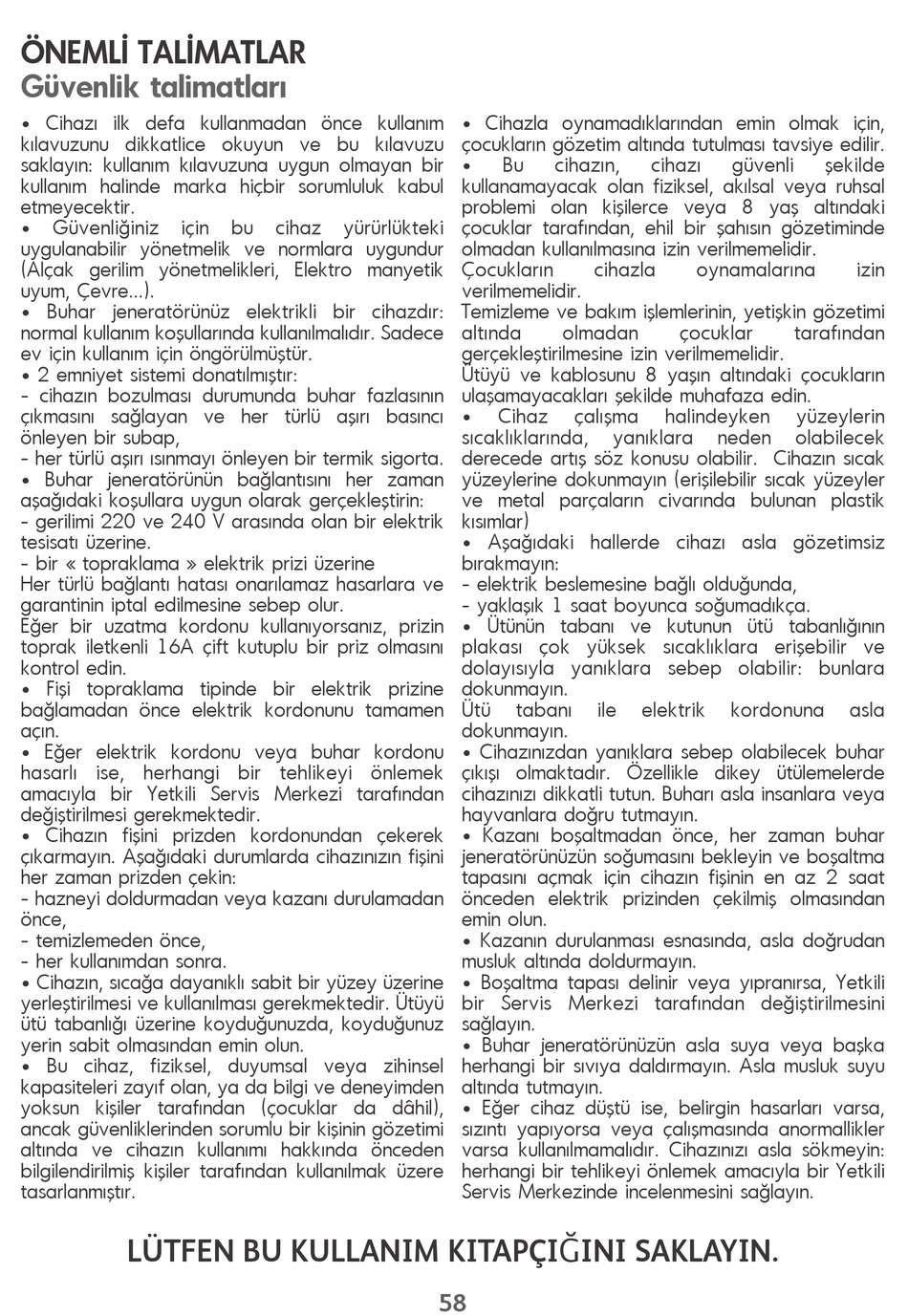 ÖNEMLİ TALİMATLAR
Güvenlik talimatları

• Cihazı ilk defa kullanmadan önce kullanım kılavuzunu dikkatlice okuyun ve bu kılavuzu saklayın: kullanım kılavuzuna uygun olmayan bir kullanım halinde marka hiçbir sorumluluk kabul etmeyecektir.
• Güvenliğiniz için bu cihaz yürürlükteki uygulanabilir yönetmelik ve normlara uygundur (Alçak gerilim yönetmelikleri, Elektro manyetik uyum, Çevre...).
• Buhar jeneratörünüz elektrikli bir cihazdır: normal kullanım koşullarında kullanılmalıdır. Sadece ev için kullanım için öngörülmüştür.
• 2 emniyet sistemi donatılmıştır:
- cihazın bozulması durumunda buhar fazlasının çıkmasını sağlayan ve her türlü aşırı basıncı önleyen bir subap,
- her türlü aşırı ısınmayı önleyen bir termik sigorta.
• Buhar jeneratörünün bağlantısını her zaman aşağıdaki koşullara uygun olarak gerçekleştirin:
- gerilimi 220 ve 240 V arasında olan bir elektrik tesisatı üzerine.
- bir « topraklama » elektrik prizi üzerine
Her türlü bağlantı hatası onarılamaz hasarlara ve garantinin iptal edilmesine sebep olur.
Eğer bir uzatma kordonu kullanıyorsanız, prizin toprak iletkenli 16A çift kutuplu bir priz olmasını kontrol edin.
• Fişi topraklama tipinde bir elektrik prizine bağlamadan önce elektrik kordonunu tamamen açın.
• Eğer elektrik kordonu veya buhar kordonu hasarlı ise, herhangi bir tehlikeyi önlemek amacıyla bir Yetkili Servis Merkezi tarafından değiştirilmesi gerekmektedir.
• Cihazın fişini prizden kordonundan çekerek çıkarmayın. Aşağıdaki durumlarda cihazınızın fişini her zaman prizden çekin:
- hazneyi doldurmadan veya kazanı durulamadan önce,
- temizlemeden önce,
- her kullanımdan sonra.
• Cihazın, sıcağa dayanıklı sabit bir yüzey üzerine yerleştirilmesi ve kullanılması gerekmektedir. Ütüyü ütü tabanlığı üzerine koyduğunuzda, koyduğunuz yerin sabit olmasından emin olun.
• Bu cihaz, fiziksel, duyumsal veya zihinsel kapasiteleri zayıf olan, ya da bilgi ve deneyimden yoksun kişiler tarafından (çocuklar da dâhil), ancak güvenliklerinden sorumlu bir kişinin gözetimi altında ve cihazın kullanımı hakkında önceden bilgilendirilmiş kişiler tarafından kullanılmak üzere tasarlanmıştır.
• Cihazla oynamadıklarından emin olmak için, çocukların gözetim altında tutulması tavsiye edilir.
• Bu cihazın, cihazı güvenli şekilde kullanamayacak olan fiziksel, akılsal veya ruhsal problemi olan kişilerce veya 8 yaş altındaki çocuklar tarafından, ehil bir şahısın gözetiminde olmadan kullanılmasına izin verilmemelidir.
Çocukların cihazla oynamalarına izin verilmemelidir.
Temizleme ve bakım işlemlerinin, yetişkin gözetimi altında olmadan çocuklar tarafından gerçekleştirilmesine izin verilmemelidir.
Ütüyü ve kablosunu 8 yaşın altındaki çocukların ulaşamayacakları şekilde muhafaza edin.
• Cihaz çalışma halindeyken yüzeylerin sıcaklıklarında, yanıklara neden olabilecek derecede artış söz konusu olabilir. Cihazın sıcak yüzeylerine dokunmayın (erişilebilir sıcak yüzeyler ve metal parçaların civarında bulunan plastik kısımlar)
• Aşağıdaki hallerde cihazı asla gözetimsiz bırakmayın:
- elektrik beslemesine bağlı olduğunda,
- yaklaşık 1 saat boyunca soğumadıkça.
• Ütünün tabanı ve kutunun ütü tabanlığının plakası çok yüksek sıcaklıklara erişebilir ve dolayısıyla yanıklara sebep olabilir: bunlara dokunmayın.
Ütü tabanı ile elektrik kordonuna asla dokunmayın.
• Cihazınızdan yanıklara sebep olabilecek buhar çıkışı olmaktadır. Özellikle dikey ütülemelerde cihazınızı dikkatli tutun. Buharı asla insanlara veya hayvanlara doğru tutmayın.
• Kazanı boşaltmadan önce, her zaman buhar jeneratörünüzün soğumasını bekleyin ve boşaltma tapasını açmak için cihazın fişinin en az 2 saat önceden elektrik prizinden çekilmiş olmasından emin olun.
• Kazanın durulanması esnasında, asla doğrudan musluk altında doldurmayın.
• Boşaltma tapası delinir veya yıpranırsa, Yetkili bir Servis Merkezi tarafından değiştirilmesini sağlayın.
• Buhar jeneratörünüzün asla suya veya başka herhangi bir sıvıya daldırmayın. Asla musluk suyu altında tutmayın.
• Eğer cihaz düştü ise, belirgin hasarları varsa, sızıntı yapıyorsa veya çalışmasında anormallikler varsa kullanılmamalıdır. Cihazınızı asla sökmeyin: herhangi bir tehlikeyi önlemek amacıyla bir Yetkili Servis Merkezinde incelenmesini sağlayın.

LÜTFEN BU KULLANIM KITAPÇIĞINI SAKLAYIN.

58